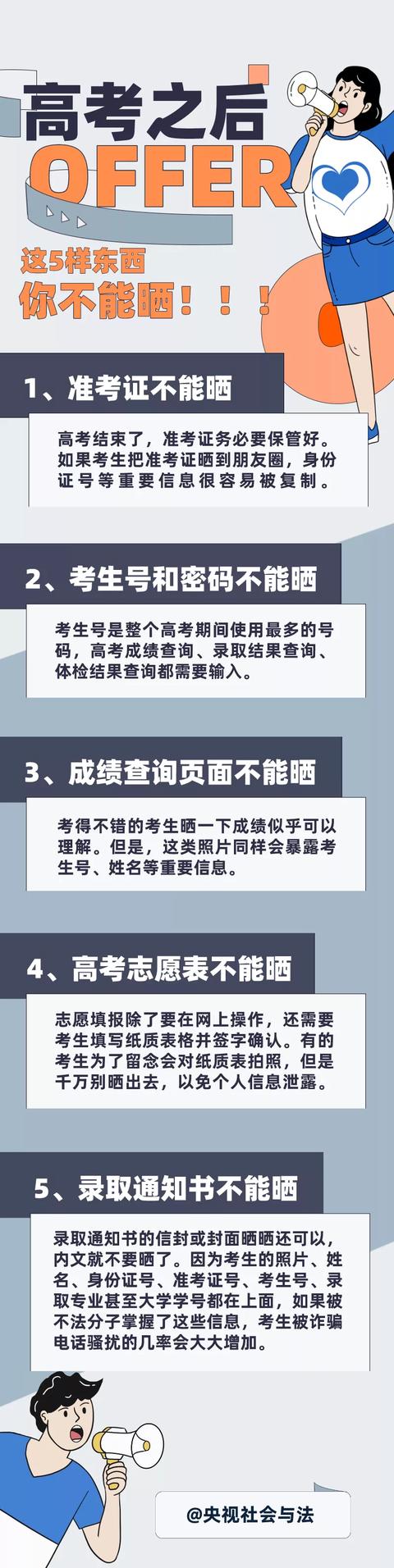 高考之后
OFFER
这5样东西
你不能晒！！！

1、准考证不能晒

高考结束了，准考证务必要保管好。如果考生把准考证晒到朋友圈，身份证号等重要信息很容易被复制。

2、考生号和密码不能晒

考生号是整个高考期间使用最多的号码，高考成绩查询、录取结果查询、体检结果查询都需要输入。

3、成绩查询页面不能晒

考得不错的考生晒一下成绩似乎可以理解。但是，这类照片同样会暴露考生号、姓名等重要信息。

4、高考志愿表不能晒

志愿填报除了要在网上操作，还需要考生填写纸质表格并签字确认。有的考生为了留念会对纸质表拍照，但是千万别晒出去，以免个人信息泄露。

5、录取通知书不能晒

录取通知书的信封或封面晒晒还可以，内文就不要晒了。因为考生的照片、姓名、身份证号、准考证号、考生号、录取专业甚至大学学号都在上面，如果被不法分子掌握了这些信息，考生被诈骗电话骚扰的几率会大大增加。

@央视社会与法